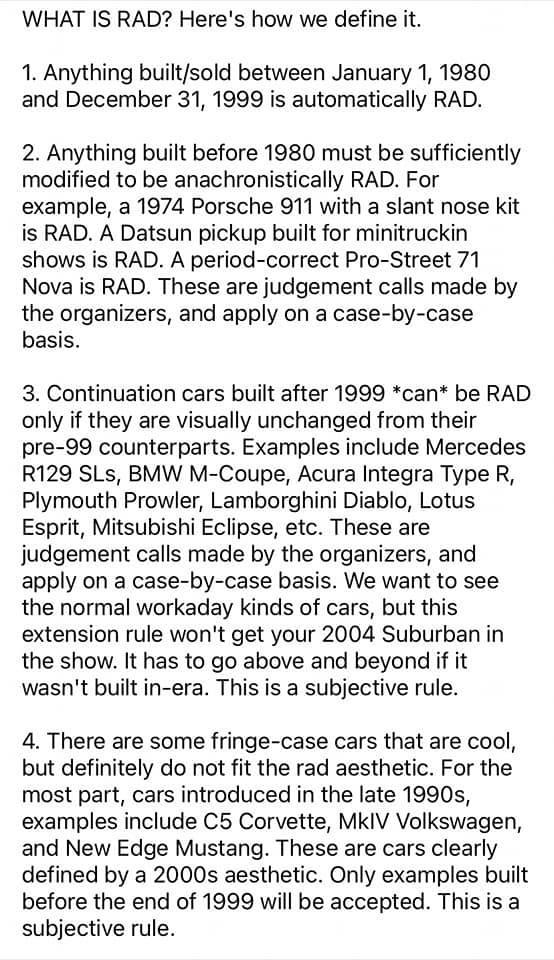 WHAT IS RAD? Here's how we define it.

1. Anything built/sold between January 1, 1980 and December 31, 1999 is automatically RAD.

2. Anything built before 1980 must be sufficiently modified to be anachronistically RAD. For example, a 1974 Porsche 911 with a slant nose kit is RAD. A Datsun pickup built for minitruckin shows is RAD. A period-correct Pro-Street 71 Nova is RAD. These are judgement calls made by the organizers, and apply on a case-by-case basis.

3. Continuation cars built after 1999 *can* be RAD only if they are visually unchanged from their pre-99 counterparts. Examples include Mercedes R129 SLs, BMW M-Coupe, Acura Integra Type R, Plymouth Prowler, Lamborghini Diablo, Lotus Esprit, Mitsubishi Eclipse, etc. These are judgement calls made by the organizers, and apply on a case-by-case basis. We want to see the normal workaday kinds of cars, but this extension rule won't get your 2004 Suburban in the show. It has to go above and beyond if it wasn't built in-era. This is a subjective rule.

4. There are some fringe-case cars that are cool, but definitely do not fit the rad aesthetic. For the most part, cars introduced in the late 1990s, examples include C5 Corvette, MkIV Volkswagen, and New Edge Mustang. These are cars clearly defined by a 2000s aesthetic. Only examples built before the end of 1999 will be accepted. This is a subjective rule.